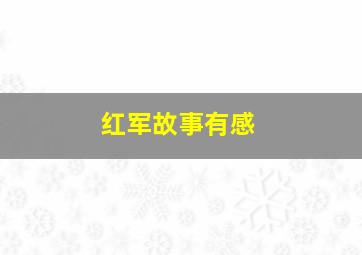 红军故事有感